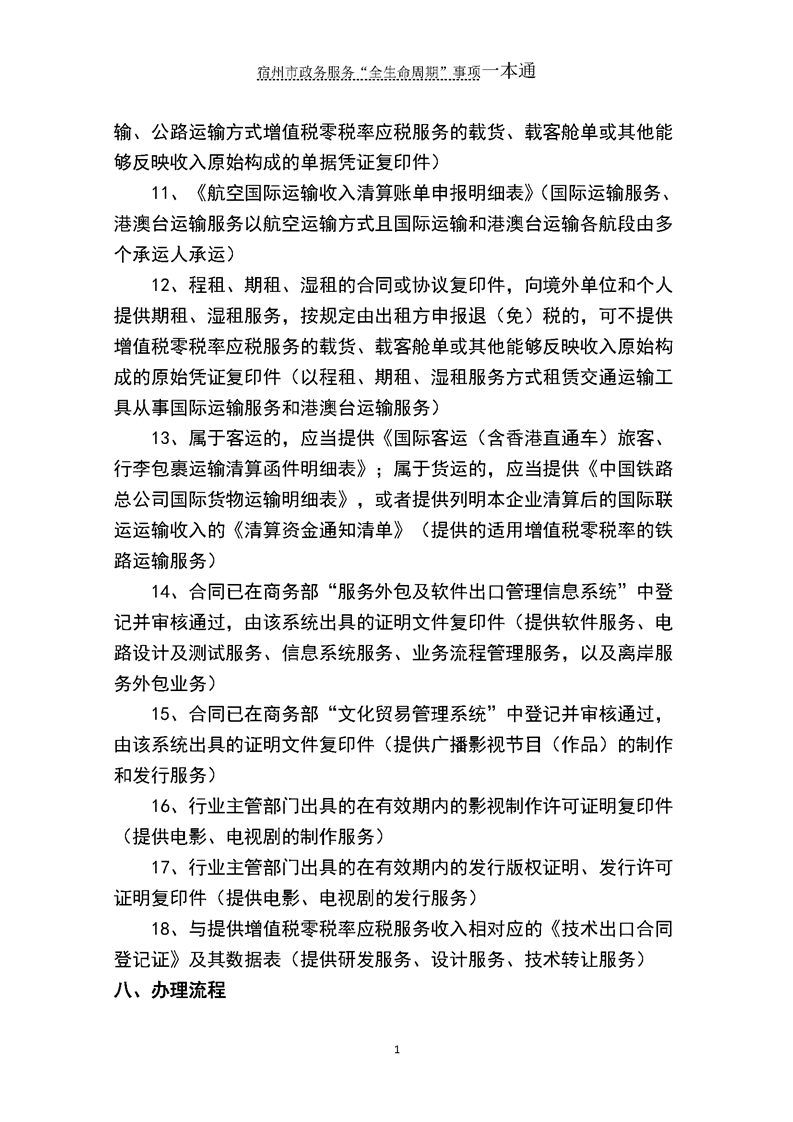 宿州市政务服务“全生命周期”事项一本通

输、公路运输方式增值税零税率应税服务的载货、载客舱单或其他能够反映收入原始构成的单据凭证复印件）

11、《航空国际运输收入清算账单申报明细表》（国际运输服务、港澳台运输服务以航空运输方式且国际运输和港澳台运输各航段由多个承运人承运）

12、程租、期租、湿租的合同或协议复印件，向境外单位和个人提供期租、湿租服务，按规定由出租方申报退（免）税的，可不提供增值税零税率应税服务的载货、载客舱单或其他能够反映收入原始构成的原始凭证复印件（以程租、期租、湿租服务方式租赁交通运输工具从事国际运输服务和港澳台运输服务）

13、属于客运的，应当提供《国际客运（含香港直通车）旅客、行李包裹运输清算函件明细表》；属于货运的，应当提供《中国铁路总公司国际货物运输明细表》，或者提供列明本企业清算后的国际联运运输收入的《清算资金通知清单》（提供的适用增值税零税率的铁路运输服务）

14、合同已在商务部“服务外包及软件出口管理信息系统”中登记并审核通过，由该系统出具的证明文件复印件（提供软件服务、电路设计及测试服务、信息系统服务、业务流程管理服务，以及离岸服务外包业务）

15、合同已在商务部“文化贸易管理系统”中登记并审核通过，由该系统出具的证明文件复印件（提供广播影视节目（作品）的制作和发行服务）

16、行业主管部门出具的在有效期内的影视制作许可证明复印件（提供电影、电视剧的制作服务）

17、行业主管部门出具的在有效期内的发行版权证明、发行许可证明复印件（提供电影、电视剧的发行服务）

18、与提供增值税零税率应税服务收入相对应的《技术出口合同登记证》及其数据表（提供研发服务、设计服务、技术转让服务）

八、办理流程

1